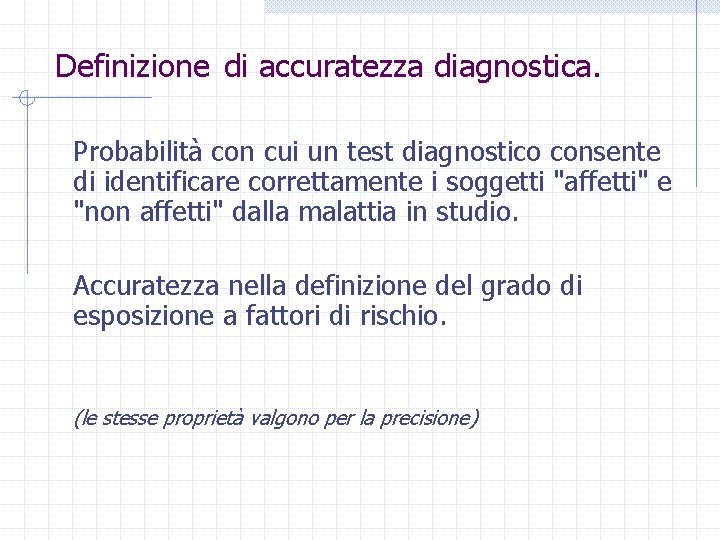 Definizione di accuratezza diagnostica.

Probabilità con cui un test diagnostico consente di identificare correttamente i soggetti "affetti" e "non affetti" dalla malattia in studio.

Accuratezza nella definizione del grado di esposizione a fattori di rischio.

(le stesse proprietà valgono per la precisione)